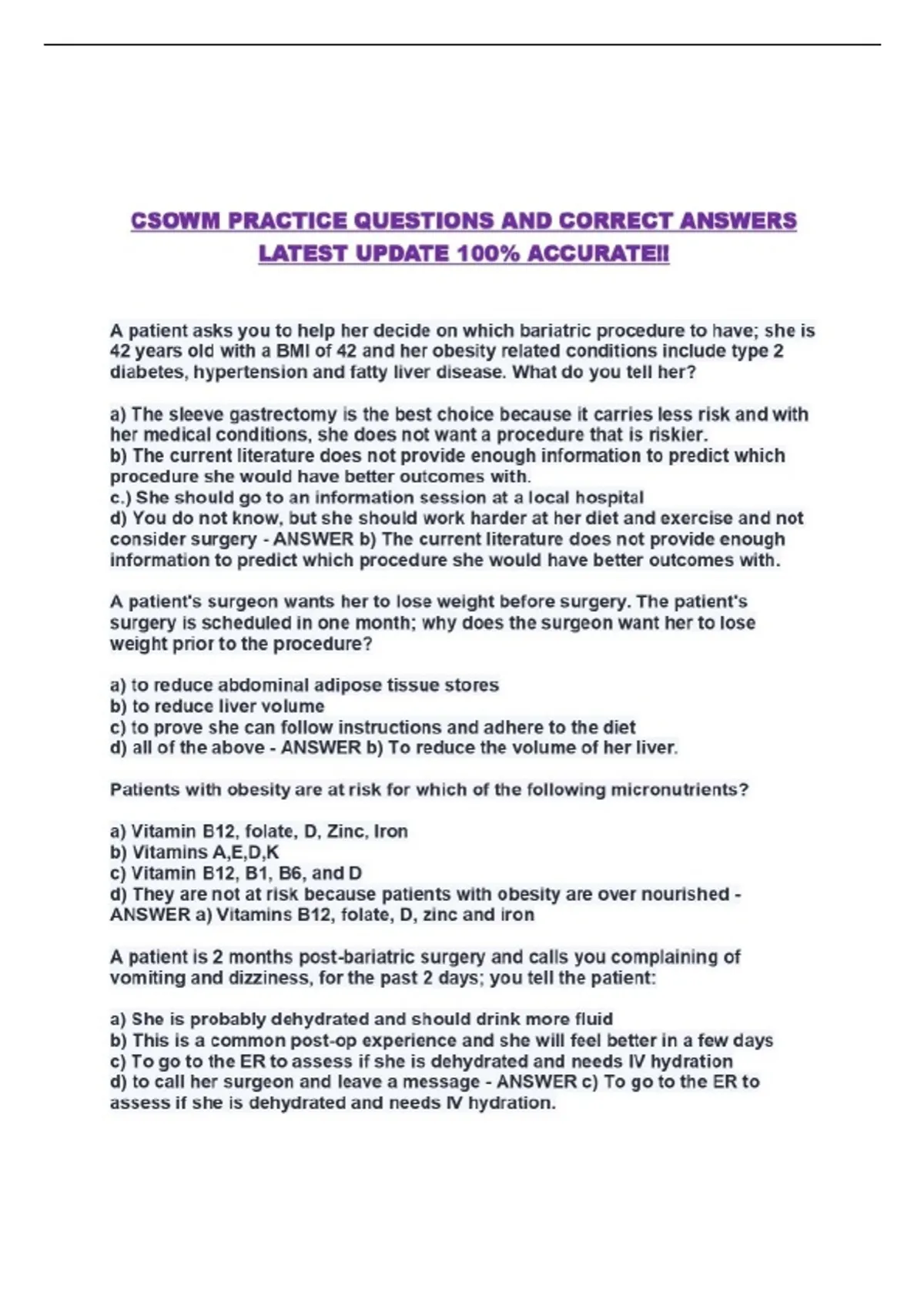 CSOWM PRACTICE QUESTIONS AND CORRECT ANSWERS LATEST UPDATE 100% ACCURATE!!

A patient asks you to help her decide on which bariatric procedure to have; she is 42 years old with a BMI of 42 and her obesity related conditions include type 2 diabetes, hypertension and fatty liver disease. What do you tell her?

a) The sleeve gastrectomy is the best choice because it carries less risk and with her medical conditions, she does not want a procedure that is riskier.
b) The current literature does not provide enough information to predict which procedure she would have better outcomes with.
c.) She should go to an information session at a local hospital
d) You do not know, but she should work harder at her diet and exercise and not consider surgery - ANSWER b) The current literature does not provide enough information to predict which procedure she would have better outcomes with.

A patient's surgeon wants her to lose weight before surgery. The patient's surgery is scheduled in one month; why does the surgeon want her to lose weight prior to the procedure?

a) to reduce abdominal adipose tissue stores
b) to reduce liver volume
c) to prove she can follow instructions and adhere to the diet
d) all of the above - ANSWER b) To reduce the volume of her liver.

Patients with obesity are at risk for which of the following micronutrients?

a) Vitamin B12, folate, D, Zinc, Iron
b) Vitamins A,E,D,K
c) Vitamin B12, B1, B6, and D
d) They are not at risk because patients with obesity are over nourished - ANSWER a) Vitamins B12, folate, D, zinc and iron

A patient is 2 months post-bariatric surgery and calls you complaining of vomiting and dizziness, for the past 2 days; you tell the patient:

a) She is probably dehydrated and should drink more fluid
b) This is a common post-op experience and she will feel better in a few days
c) To go to the ER to assess if she is dehydrated and needs IV hydration
d) to call her surgeon and leave a message - ANSWER c) To go to the ER to assess if she is dehydrated and needs IV hydration.